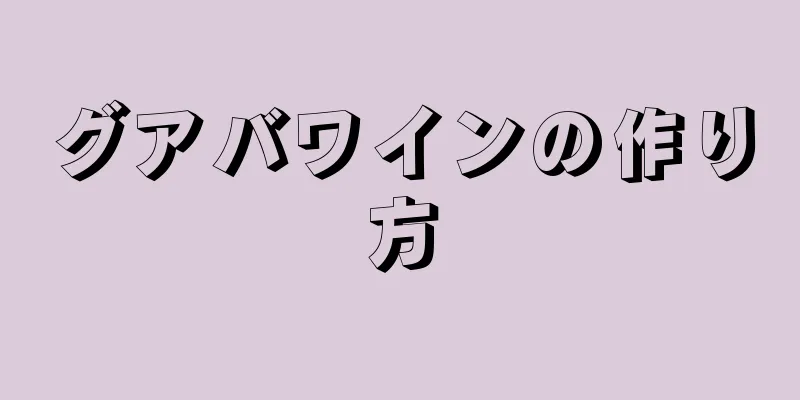 グアバワインの作り方